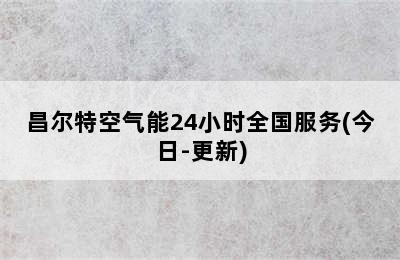 昌尔特空气能24小时全国服务(今日-更新)